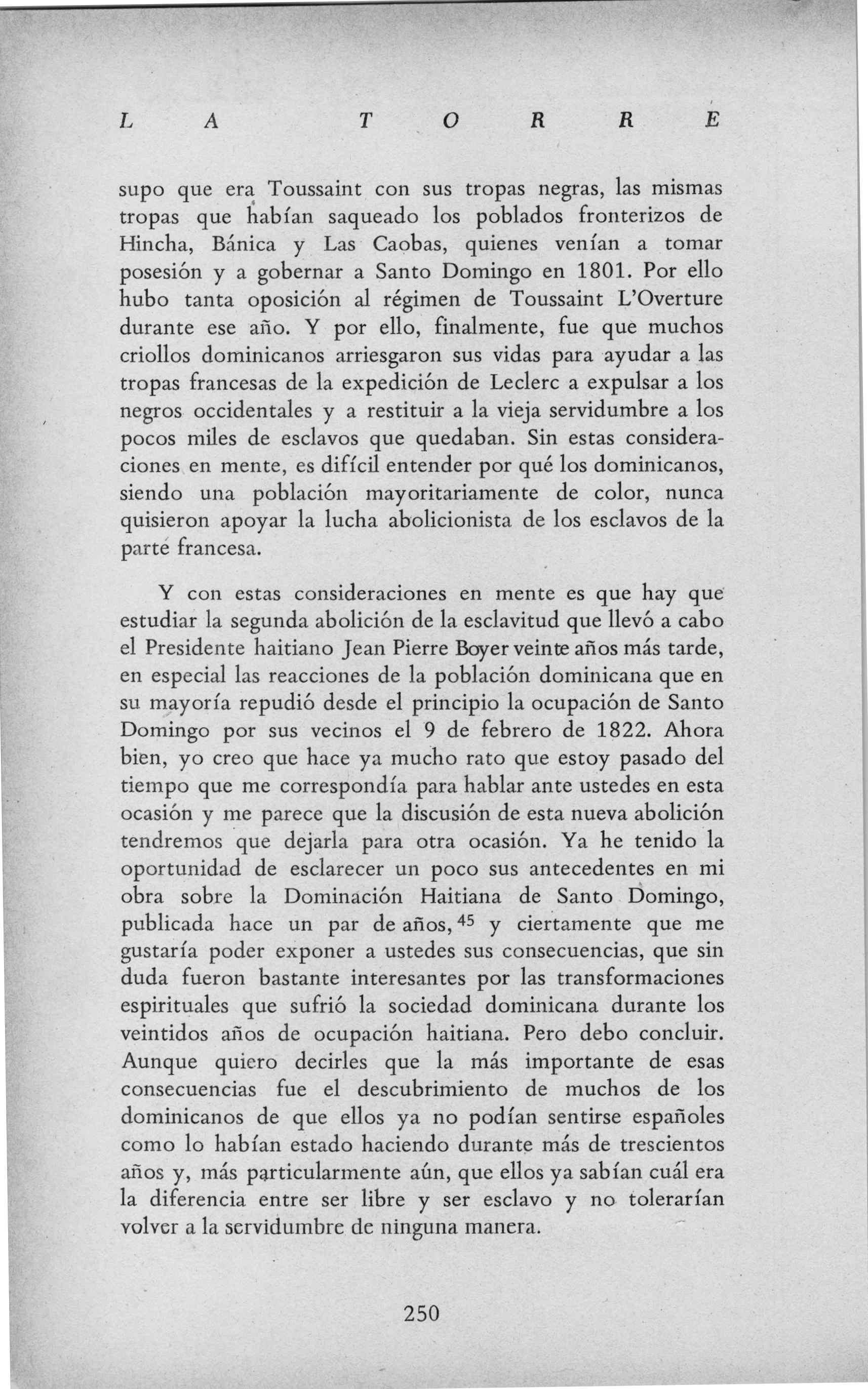 L A T O R R E

supo que era Toussaint con sus tropas negras, las mismas tropas que habían saqueado los poblados fronterizos de Hincha, Bánica y Las Caobas, quienes venían a tomar posesión y a gobernar a Santo Domingo en 1801. Por ello hubo tanta oposición al régimen de Toussaint L'Overture durante ese año. Y por ello, finalmente, fue que muchos criollos dominicanos arriesgaron sus vidas para ayudar a las tropas francesas de la expedición de Leclerc a expulsar a los negros occidentales y a restituir a la vieja servidumbre a los pocos miles de esclavos que quedaban. Sin estas consideraciones en mente, es difícil entender por qué los dominicanos, siendo una población mayoritariamente de color, nunca quisieron apoyar la lucha abolicionista de los esclavos de la parte francesa.

Y con estas consideraciones en mente es que hay que estudiar la segunda abolición de la esclavitud que llevó a cabo el Presidente haitiano Jean Pierre Boyer veinte años más tarde, en especial las reacciones de la población dominicana que en su mayoría repudió desde el principio la ocupación de Santo Domingo por sus vecinos el 9 de febrero de 1822. Ahora bien, yo creo que hace ya mucho rato que estoy pasado del tiempo que me correspondía para hablar ante ustedes en esta ocasión y me parece que la discusión de esta nueva abolición tendremos que dejarla para otra ocasión. Ya he tenido la oportunidad de esclarecer un poco sus antecedentes en mi obra sobre la Dominación Haitiana de Santo Domingo, publicada hace un par de años,$^{45}$ y ciertamente que me gustaría poder exponer a ustedes sus consecuencias, que sin duda fueron bastante interesantes por las transformaciones espirituales que sufrió la sociedad dominicana durante los veintidos años de ocupación haitiana. Pero debo concluir. Aunque quiero decirles que la más importante de esas consecuencias fue el descubrimiento de muchos de los dominicanos de que ellos ya no podían sentirse españoles como lo habían estado haciendo durante más de trescientos años y, más particularmente aún, que ellos ya sabían cuál era la diferencia entre ser libre y ser esclavo y no tolerarían volver a la servidumbre de ninguna manera.

250